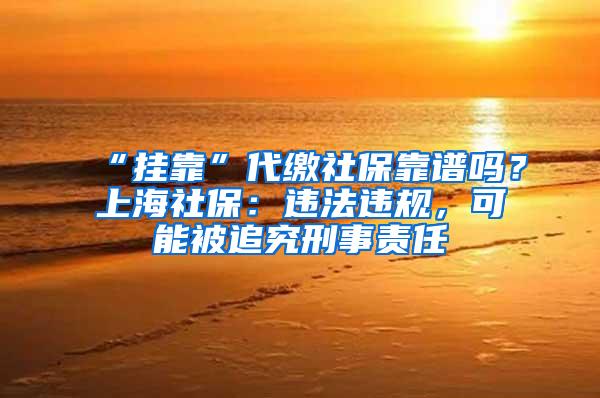 “挂靠”代缴社保靠谱吗？上海社保：违法违规，可能被追究刑事责任